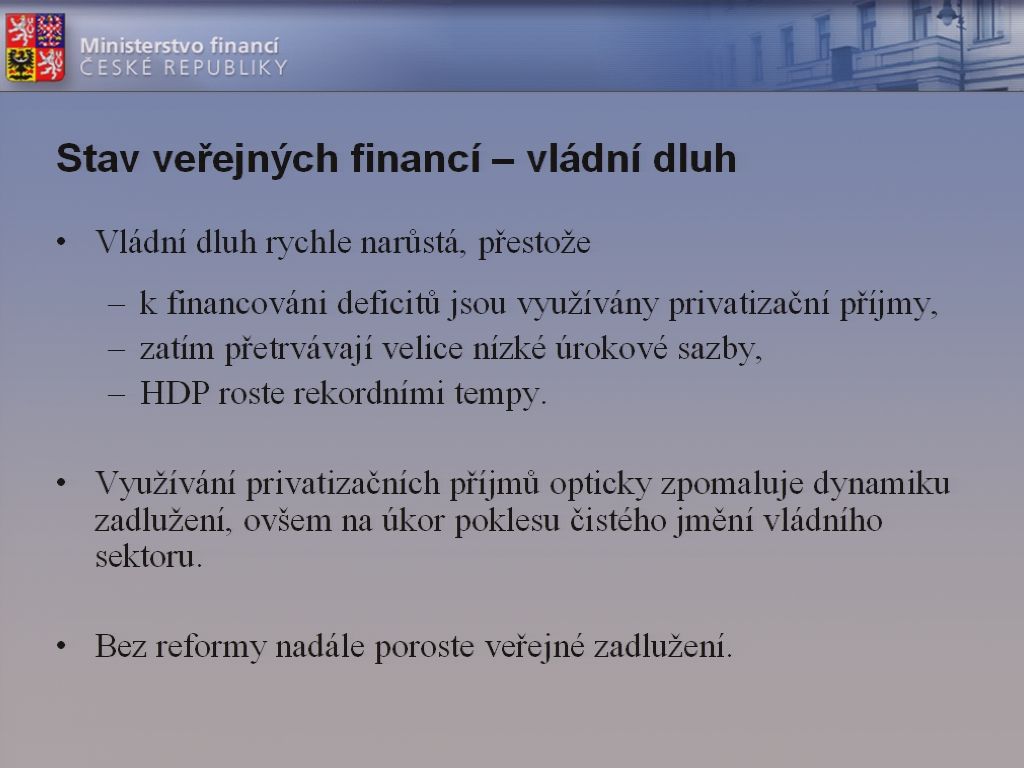 Ministerstvo financí
ČESKÉ REPUBLIKY

Stav veřejných financí – vládní dluh

• Vládní dluh rychle narůstá, přestože
– k financováni deficitů jsou využívány privatizační příjmy,
– zatím přetrvávají velice nízké úrokové sazby,
– HDP roste rekordními tempy.

• Využívání privatizačních příjmů opticky zpomaluje dynamiku zadlužení, ovšem na úkor poklesu čistého jmění vládního sektoru.

• Bez reformy nadále poroste veřejné zadlužení.